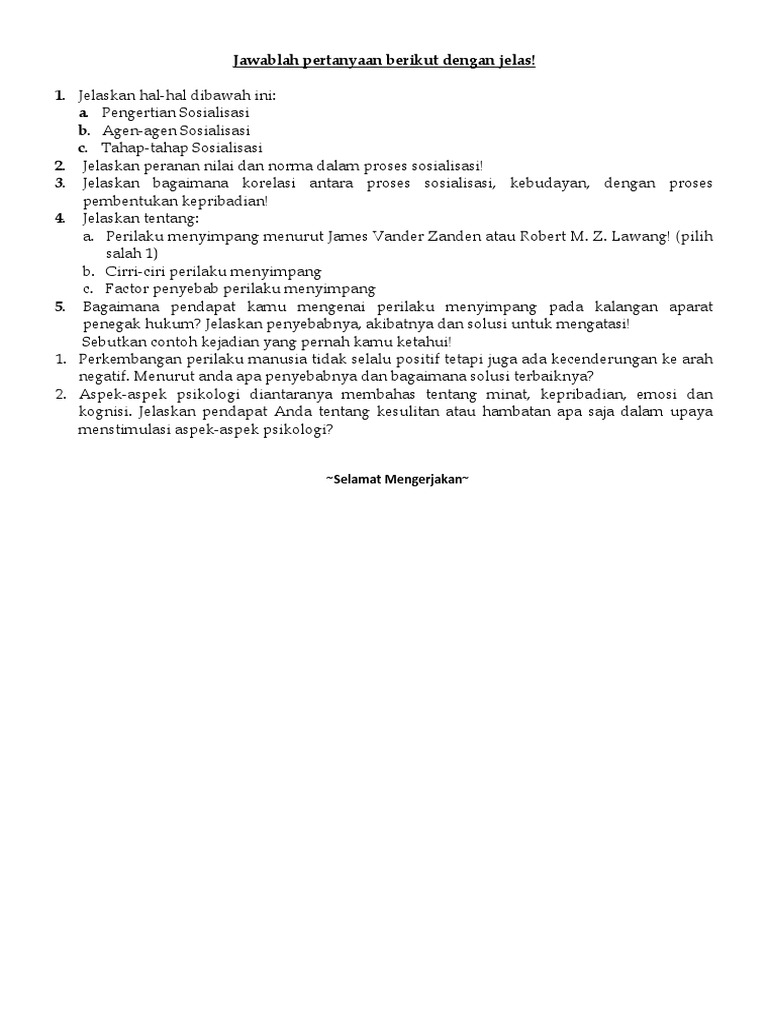 Jawablah pertanyaan berikut dengan jelas!

1. Jelaskan hal-hal dibawah ini:
a. Pengertian Sosialisasi
b. Agen-agen Sosialisasi
c. Tahap-tahap Sosialisasi
2. Jelaskan peranan nilai dan norma dalam proses sosialisasi!
3. Jelaskan bagaimana korelasi antara proses sosialisasi, kebudayan, dengan proses pembentukan kepribadian!
4. Jelaskan tentang:
a. Perilaku menyimpang menurut James Vander Zanden atau Robert M. Z. Lawang! (pilih salah 1)
b. Cirri-ciri perilaku menyimpang
c. Factor penyebab perilaku menyimpang
5. Bagaimana pendapat kamu mengenai perilaku menyimpang pada kalangan aparat penegak hukum? Jelaskan penyebabnya, akibatnya dan solusi untuk mengatasi!
Sebutkan contoh kejadian yang pernah kamu ketahui!
1. Perkembangan perilaku manusia tidak selalu positif tetapi juga ada kecenderungan ke arah negatif. Menurut anda apa penyebabnya dan bagaimana solusi terbaiknya?
2. Aspek-aspek psikologi diantaranya membahas tentang minat, kepribadian, emosi dan kognisi. Jelaskan pendapat Anda tentang kesulitan atau hambatan apa saja dalam upaya menstimulasi aspek-aspek psikologi?

~Selamat Mengerjakan~